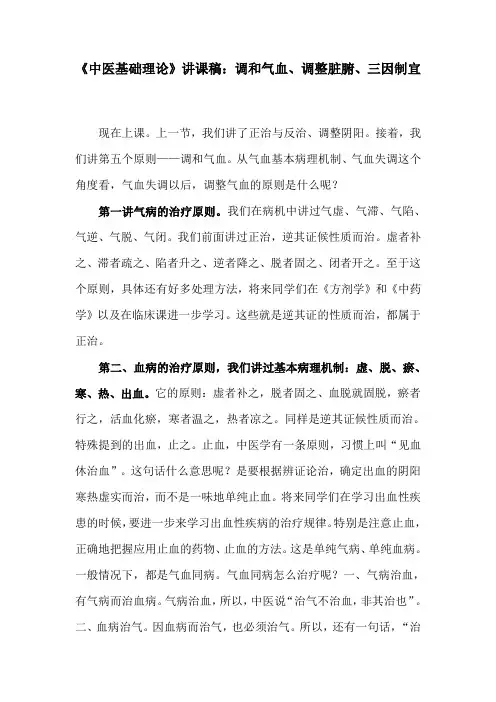 《中医基础理论》讲课稿：调和气血、调整脏腑、三因制宜

现在上课。上一节，我们讲了正治与反治、调整阴阳。接着，我们讲第五个原则——调和气血。从气血基本病理机制、气血失调这个角度看，气血失调以后，调整气血的原则是什么呢？

第一讲气病的治疗原则。我们在病机中讲过气虚、气滞、气陷、气逆、气脱、气闭。我们前面讲过正治，逆其证候性质而治。虚者补之、滞者疏之、陷者升之、逆者降之、脱者固之、闭者开之。至于这个原则，具体还有好多处理方法，将来同学们在《方剂学》和《中药学》以及在临床课进一步学习。这些就是逆其证的性质而治，都属于正治。

第二、血病的治疗原则，我们讲过基本病理机制：虚、脱、瘀、寒、热、出血。它的原则：虚者补之，脱者固之、血脱就固脱，瘀者行之，活血化瘀，寒者温之，热者凉之。同样是逆其证候性质而治。特殊提到的出血，止之。止血，中医学有一条原则，习惯上叫“见血休治血”。这句话什么意思呢？是要根据辨证论治，确定出血的阴阳寒热虚实而治，而不是一味地单纯止血。将来同学们在学习出血性疾患的时候，要进一步来学习出血性疾病的治疗规律。特别是注意止血，正确地把握应用止血的药物、止血的方法。这是单纯气病、单纯血病。一般情况下，都是气血同病。气血同病怎么治疗呢？一、气病治血，有气病而治血病。气病治血，所以，中医说“治气不治血，非其治也”。二、血病治气。因血病而治气，也必须治气。所以，还有一句话，“治